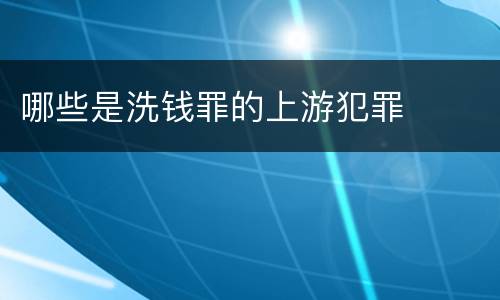 哪些是洗钱罪的上游犯罪